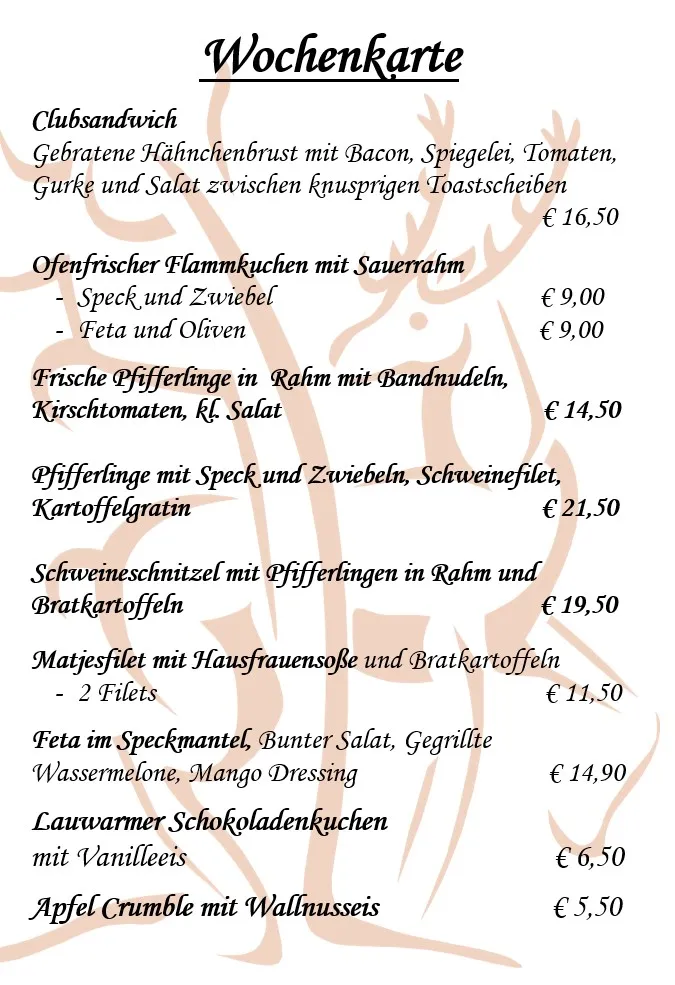 Wochenkarte

Clubsandwich
Gebratene Hähnchenbrust mit Bacon, Spiegelei, Tomaten, Gurke und Salat zwischen knusprigen Toastscheiben
€ 16,50

Ofenfrischer Flammkuchen mit Sauerrahm
- Speck und Zwiebel € 9,00
- Feta und Oliven € 9,00

Frische Pfifferlinge in Rahm mit Bandnudeln, Kirschtomaten, kl. Salat € 14,50

Pfifferlinge mit Speck und Zwiebeln, Schweinefilet, Kartoffelgratin € 21,50

Schweineschnitzel mit Pfifferlingen in Rahm und Bratkartoffeln € 19,50

Matjesfilet mit Hausfrauensoße und Bratkartoffeln
- 2 Filets € 11,50

Feta im Speckmantel, Bunter Salat, Gegrillte Wassermelone, Mango Dressing € 14,90

Lauwarmer Schokoladenkuchen
mit Vanilleeis € 6,50

Apfel Crumble mit Wallnusseis € 5,50